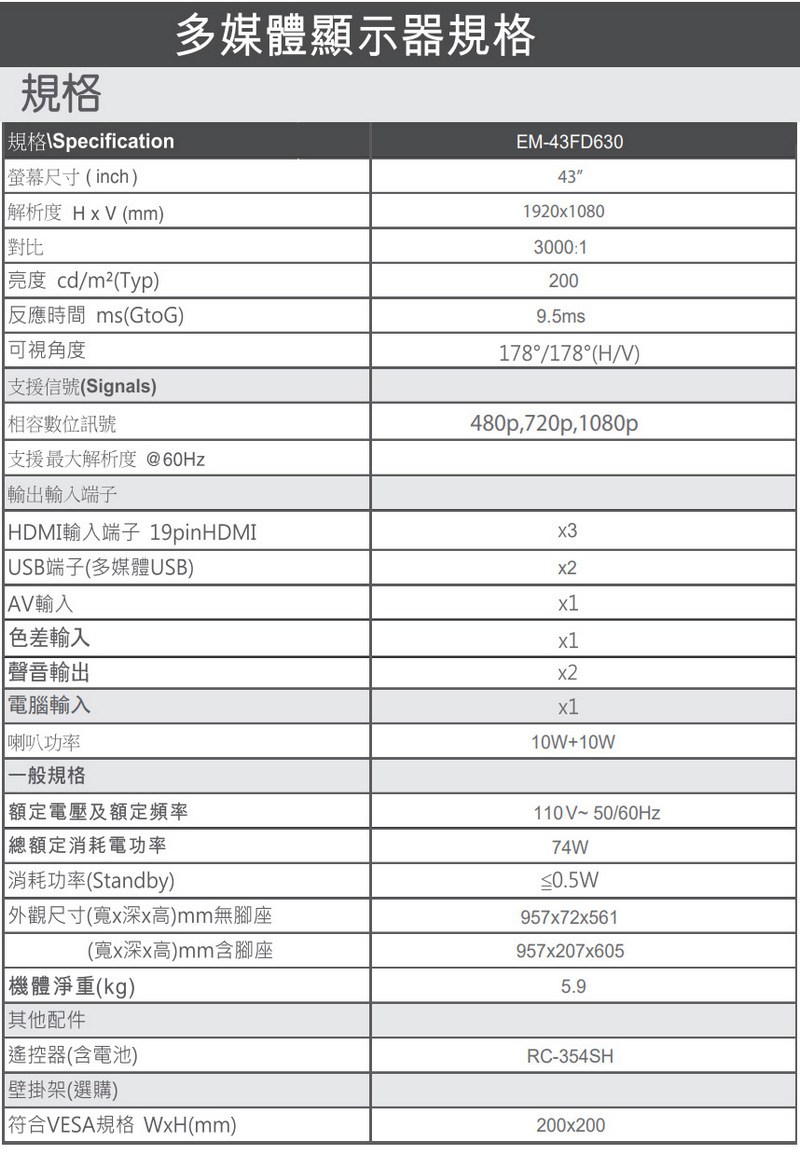 多媒體顯示器規格

規格

| 規格\Specification | EM-43FD630 |
|---|---|
| 螢幕尺寸 ( inch ) | 43″ |
| 解析度 H x V (mm) | 1920x1080 |
| 對比 | 3000:1 |
| 亮度 cd/m²(Typ) | 200 |
| 反應時間 ms(GtoG) | 9.5ms |
| 可視角度 | 178°/178°(H/V) |
| 支援信號(Signals) | |
| 相容數位訊號 | 480p,720p,1080p |
| 支援最大解析度 @60Hz | |
| 輸出輸入端子 | |
| HDMI輸入端子 19pinHDMI | x3 |
| USB端子(多媒體USB) | x2 |
| AV輸入 | x1 |
| 色差輸入 | x1 |
| 聲音輸出 | x2 |
| 電腦輸入 | x1 |
| 喇叭功率 | 10W+10W |
| 一般規格 | |
| 額定電壓及額定頻率 | 110V~ 50/60Hz |
| 總額定消耗電功率 | 74W |
| 消耗功率(Standby) | ≦0.5W |
| 外觀尺寸(寬x深x高)mm無腳座 | 957x72x561 |
| (寬x深x高)mm含腳座 | 957x207x605 |
| 機體淨重(kg) | 5.9 |
| 其他配件 | |
| 遙控器(含電池) | RC-354SH |
| 壁掛架(選購) | |
| 符合VESA規格 WxH(mm) | 200x200 |